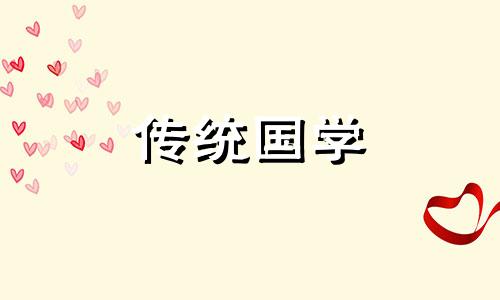 传统国学